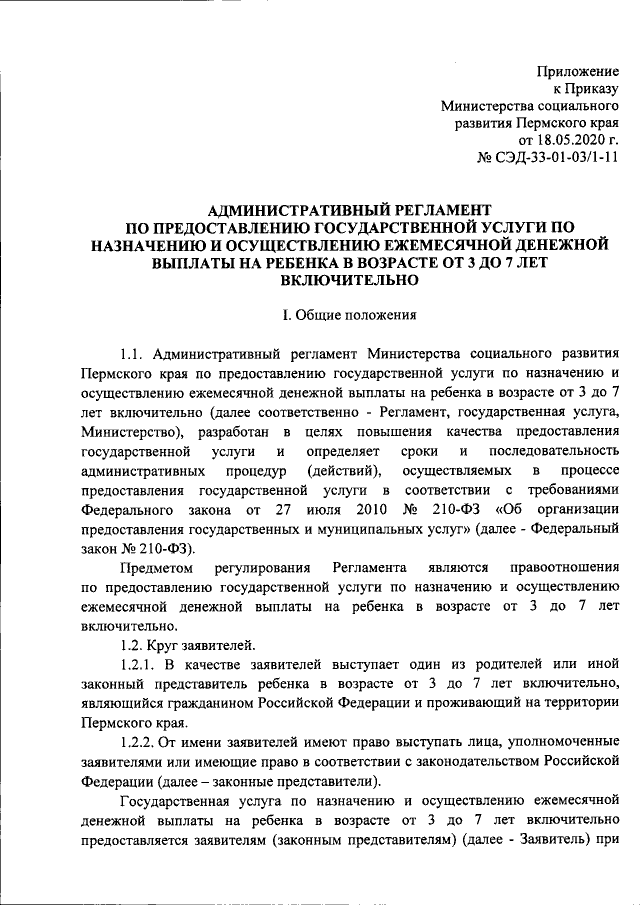 Приложение
к Приказу
Министерства социального
развития Пермского края
от 18.05.2020 г.
№ СЭД-33-01-03/1-11

АДМИНИСТРАТИВНЫЙ РЕГЛАМЕНТ
ПО ПРЕДОСТАВЛЕНИЮ ГОСУДАРСТВЕННОЙ УСЛУГИ ПО НАЗНАЧЕНИЮ И ОСУЩЕСТВЛЕНИЮ ЕЖЕМЕСЯЧНОЙ ДЕНЕЖНОЙ ВЫПЛАТЫ НА РЕБЕНКА В ВОЗРАСТЕ ОТ 3 ДО 7 ЛЕТ ВКЛЮЧИТЕЛЬНО

I. Общие положения

1.1. Административный регламент Министерства социального развития Пермского края по предоставлению государственной услуги по назначению и осуществлению ежемесячной денежной выплаты на ребенка в возрасте от 3 до 7 лет включительно (далее соответственно - Регламент, государственная услуга, Министерство), разработан в целях повышения качества предоставления государственной услуги и определяет сроки и последовательность административных процедур (действий), осуществляемых в процессе предоставления государственной услуги в соответствии с требованиями Федерального закона от 27 июля 2010 № 210-ФЗ «Об организации предоставления государственных и муниципальных услуг» (далее - Федеральный закон № 210-ФЗ).

Предметом регулирования Регламента являются правоотношения по предоставлению государственной услуги по назначению и осуществлению ежемесячной денежной выплаты на ребенка в возрасте от 3 до 7 лет включительно.

1.2. Круг заявителей.

1.2.1. В качестве заявителей выступает один из родителей или иной законный представитель ребенка в возрасте от 3 до 7 лет включительно, являющийся гражданином Российской Федерации и проживающий на территории Пермского края.

1.2.2. От имени заявителей имеют право выступать лица, уполномоченные заявителями или имеющие право в соответствии с законодательством Российской Федерации (далее – законные представители).

Государственная услуга по назначению и осуществлению ежемесячной денежной выплаты на ребенка в возрасте от 3 до 7 лет включительно предоставляется заявителям (законным представителям) (далее - Заявитель) при